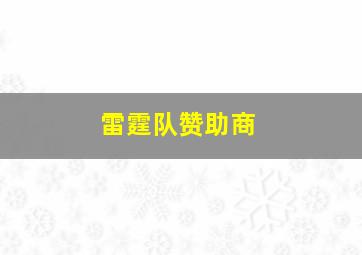 雷霆队赞助商